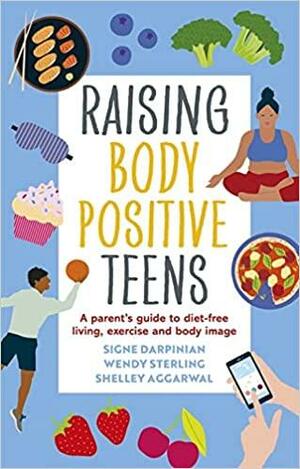 RAISING BODY POSITIVE TEENS

A parent's guide to diet-free living, exercise and body image

SIGNE DARPINIAN
WENDY STERLING
SHELLEY AGGARWAL